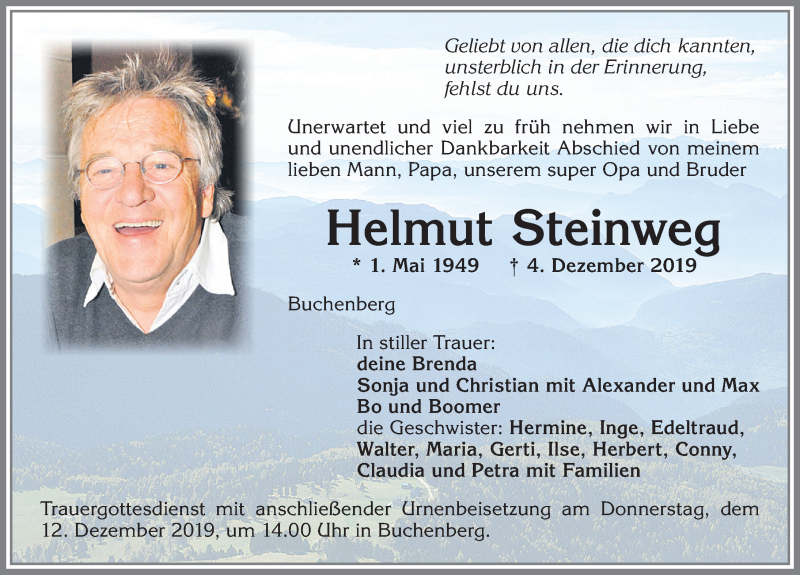 Geliebt von allen, die dich kannten,
unsterblich in der Erinnerung,
fehlst du uns.

Unerwartet und viel zu früh nehmen wir in Liebe und unendlicher Dankbarkeit Abschied von meinem lieben Mann, Papa, unserem super Opa und Bruder

Helmut Steinweg

* 1. Mai 1949 † 4. Dezember 2019

Buchenberg

In stiller Trauer:
deine Brenda
Sonja und Christian mit Alexander und Max
Bo und Boomer
die Geschwister: Hermine, Inge, Edeltraud, Walter, Maria, Gerti, Ilse, Herbert, Conny, Claudia und Petra mit Familien

Trauergottesdienst mit anschließender Urnenbeisetzung am Donnerstag, dem 12. Dezember 2019, um 14.00 Uhr in Buchenberg.